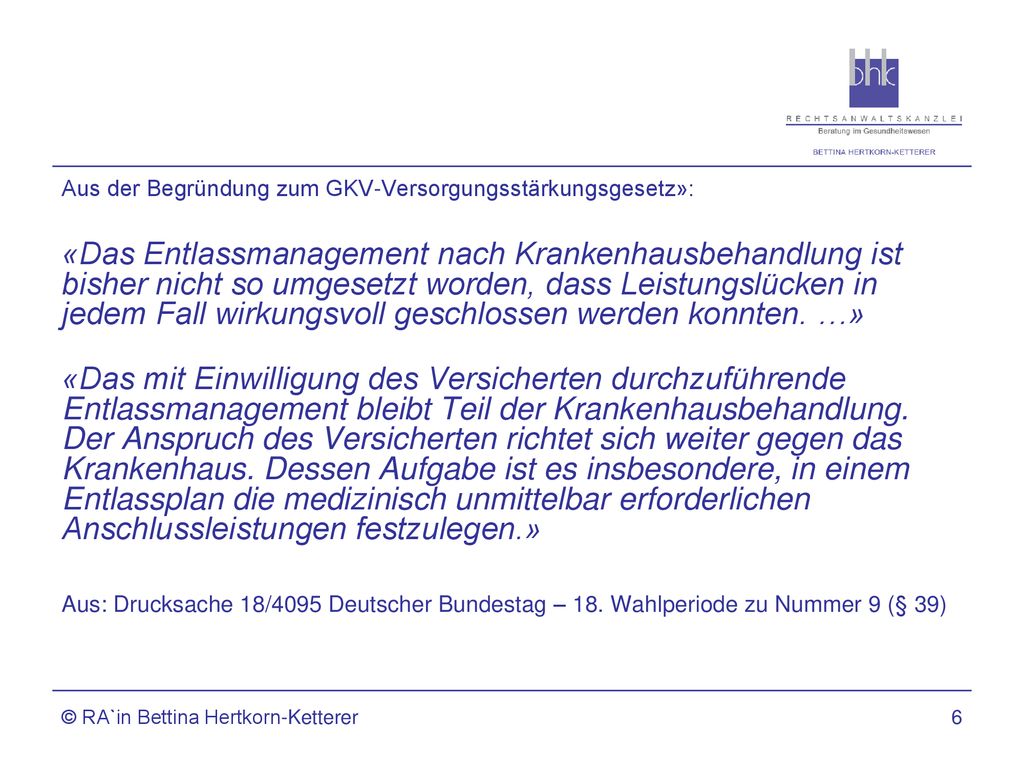 bhk
RECHTSANWALTSKANZLEI
Beratung im Gesundheitswesen
BETTINA HERTKORN-KETTERER

Aus der Begründung zum GKV-Versorgungsstärkungsgesetz»:

«Das Entlassmanagement nach Krankenhausbehandlung ist bisher nicht so umgesetzt worden, dass Leistungslücken in jedem Fall wirkungsvoll geschlossen werden konnten. …»

«Das mit Einwilligung des Versicherten durchzuführende Entlassmanagement bleibt Teil der Krankenhausbehandlung. Der Anspruch des Versicherten richtet sich weiter gegen das Krankenhaus. Dessen Aufgabe ist es insbesondere, in einem Entlassplan die medizinisch unmittelbar erforderlichen Anschlussleistungen festzulegen.»

Aus: Drucksache 18/4095 Deutscher Bundestag – 18. Wahlperiode zu Nummer 9 (§ 39)

© RA`in Bettina Hertkorn-Ketterer

6